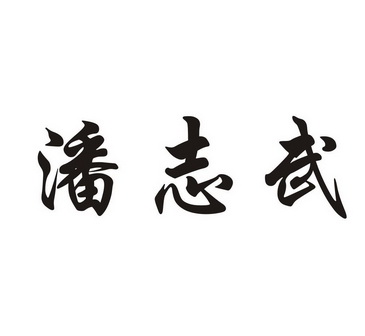 潘志武